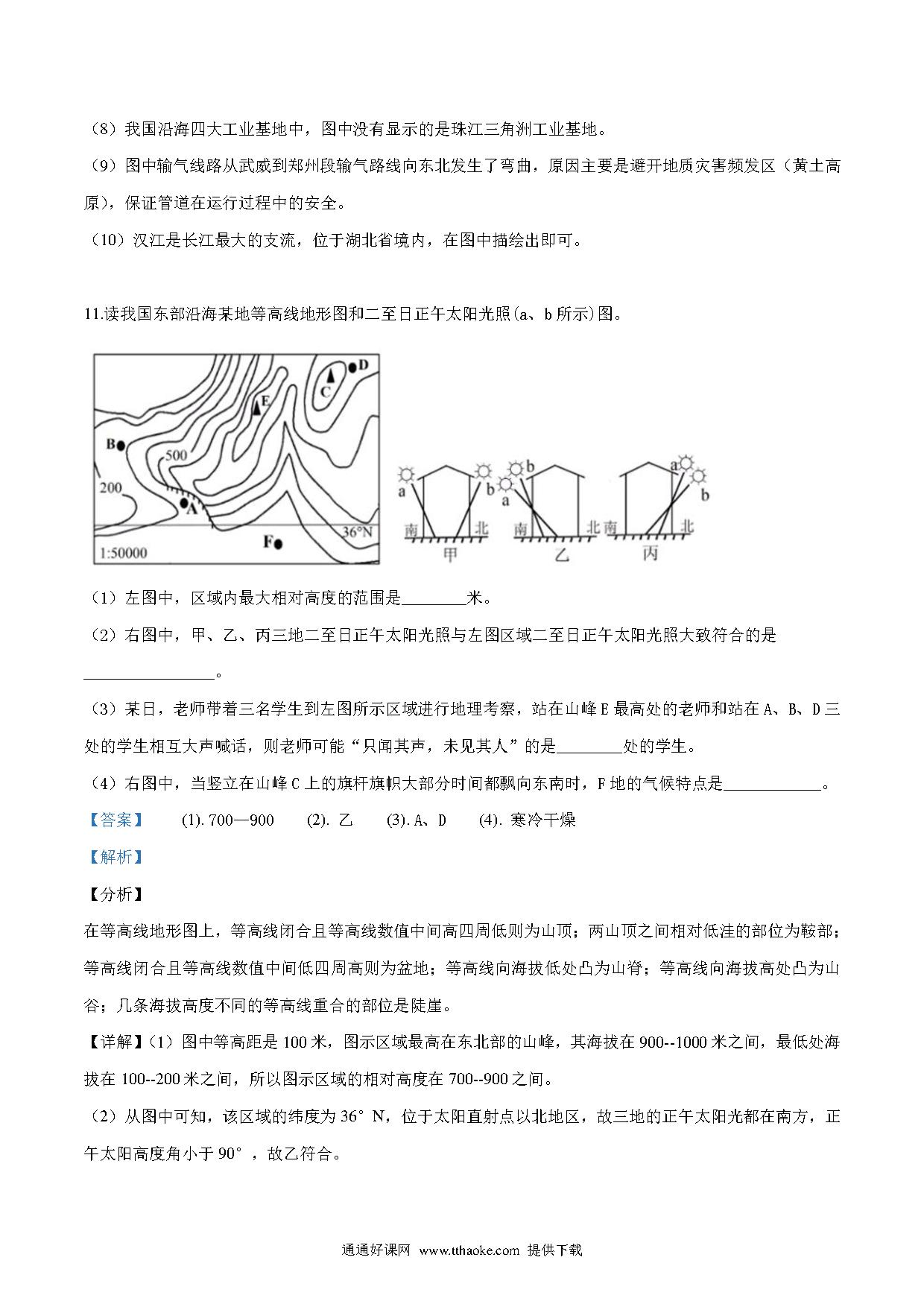 （8）我国沿海四大工业基地中，图中没有显示的是珠江三角洲工业基地。

（9）图中输气线路从武威到郑州段输气路线向东北发生了弯曲，原因主要是避开地质灾害频发区（黄土高原），保证管道在运行过程中的安全。

（10）汉江是长江最大的支流，位于湖北省境内，在图中描绘出即可。

11.读我国东部沿海某地等高线地形图和二至日正午太阳光照(a、b 所示)图。

D
C
E
B
500
200
A
36°N
F
1:50000

a b 南 北 甲
b a 南 北 乙
a b 南 北 丙

（1）左图中，区域内最大相对高度的范围是________米。

（2）右图中，甲、乙、丙三地二至日正午太阳光照与左图区域二至日正午太阳光照大致符合的是________________。

（3）某日，老师带着三名学生到左图所示区域进行地理考察，站在山峰 E 最高处的老师和站在 A、B、D 三处的学生相互大声喊话，则老师可能“只闻其声，未见其人”的是________处的学生。

（4）右图中，当竖立在山峰 C 上的旗杆旗帜大部分时间都飘向东南时，F 地的气候特点是____________。

【答案】 (1). 700—900 (2). 乙 (3). A、D (4). 寒冷干燥

【解析】

【分析】

在等高线地形图上，等高线闭合且等高线数值中间高四周低则为山顶；两山顶之间相对低洼的部位为鞍部；等高线闭合且等高线数值中间低四周高则为盆地；等高线向海拔低处凸为山脊；等高线向海拔高处凸为山谷；几条海拔高度不同的等高线重合的部位是陡崖。

【详解】(1）图中等高距是 100 米，图示区域最高在东北部的山峰，其海拔在 900--1000 米之间，最低处海拔在 100--200 米之间，所以图示区域的相对高度在 700--900 之间。

（2）从图中可知，该区域的纬度为 36° N，位于太阳直射点以北地区，故三地的正午太阳光都在南方，正午太阳高度角小于 90°，故乙符合。

通通好课网 www.tthaoke.com 提供下载